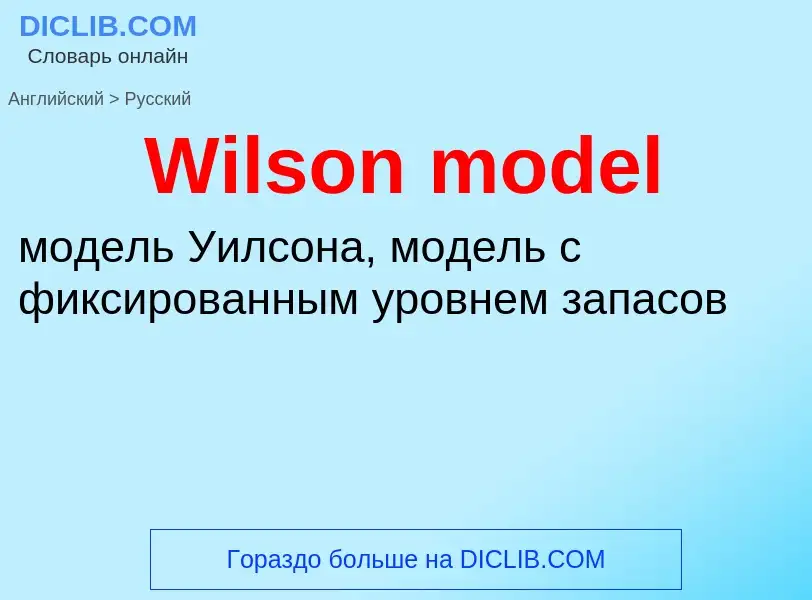 DICLIB.COM
Словарь онлайн

Английский > Русский

Wilson model

модель Уилсона, модель с фиксированным уровнем запасов

Гораздо больше на DICLIB.COM